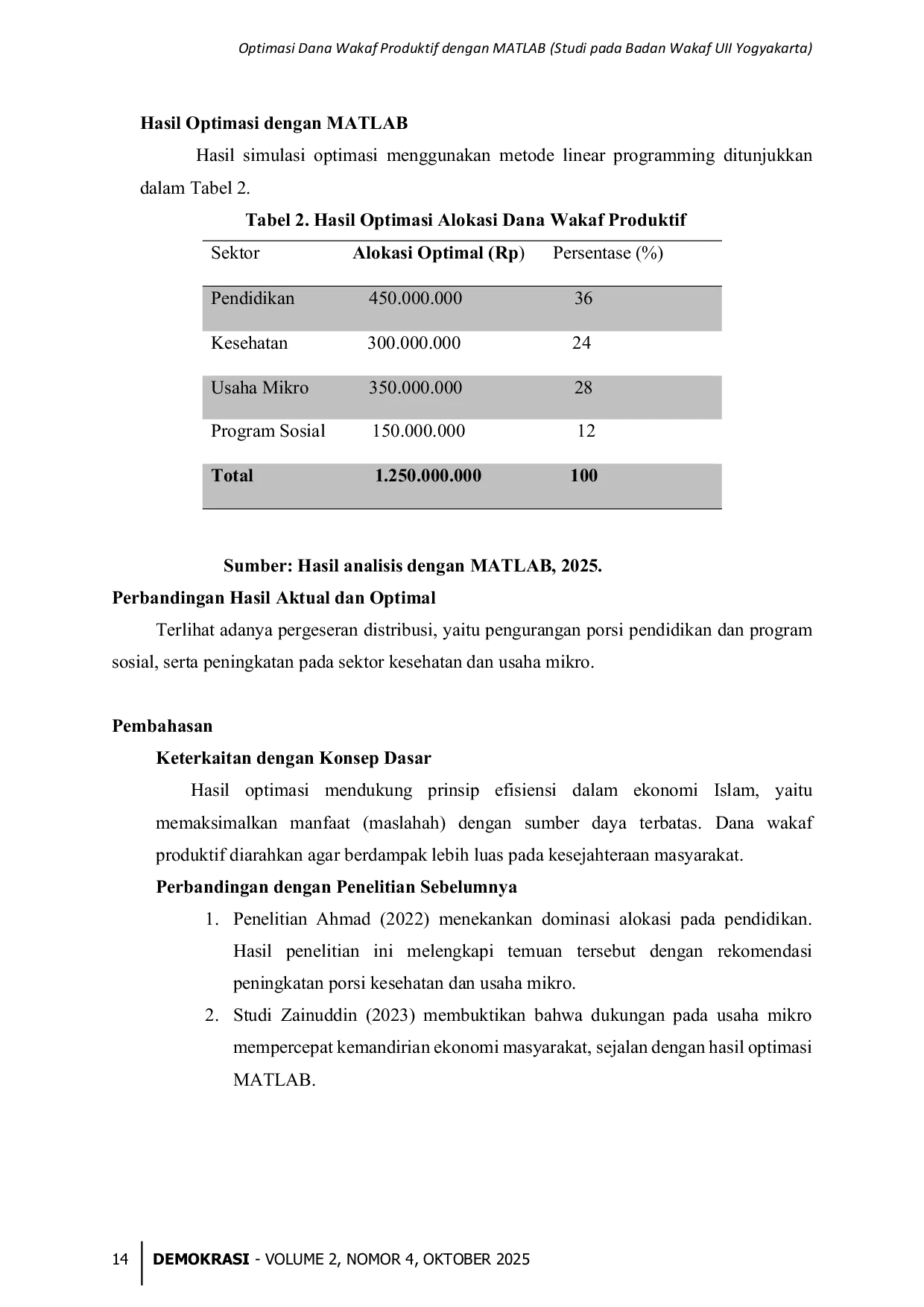 Optimasi Dana Wakaf Produktif dengan MATLAB (Studi pada Badan Wakaf UII Yogyakarta)

Hasil Optimasi dengan MATLAB

Hasil simulasi optimasi menggunakan metode linear programming ditunjukkan dalam Tabel 2.

Tabel 2. Hasil Optimasi Alokasi Dana Wakaf Produktif

| Sektor | Alokasi Optimal (Rp) | Persentase (%) |
|---|---|---|
| Pendidikan | 450.000.000 | 36 |
| Kesehatan | 300.000.000 | 24 |
| Usaha Mikro | 350.000.000 | 28 |
| Program Sosial | 150.000.000 | 12 |
| Total | 1.250.000.000 | 100 |

Sumber: Hasil analisis dengan MATLAB, 2025.

Perbandingan Hasil Aktual dan Optimal

Terlihat adanya pergeseran distribusi, yaitu pengurangan porsi pendidikan dan program sosial, serta peningkatan pada sektor kesehatan dan usaha mikro.

Pembahasan

Keterkaitan dengan Konsep Dasar

Hasil optimasi mendukung prinsip efisiensi dalam ekonomi Islam, yaitu memaksimalkan manfaat (maslahah) dengan sumber daya terbatas. Dana wakaf produktif diarahkan agar berdampak lebih luas pada kesejahteraan masyarakat.

Perbandingan dengan Penelitian Sebelumnya

1. Penelitian Ahmad (2022) menekankan dominasi alokasi pada pendidikan. Hasil penelitian ini melengkapi temuan tersebut dengan rekomendasi peningkatan porsi kesehatan dan usaha mikro.
2. Studi Zainuddin (2023) membuktikan bahwa dukungan pada usaha mikro mempercepat kemandirian ekonomi masyarakat, sejalan dengan hasil optimasi MATLAB.

14 DEMOKRASI - VOLUME 2, NOMOR 4, OKTOBER 2025